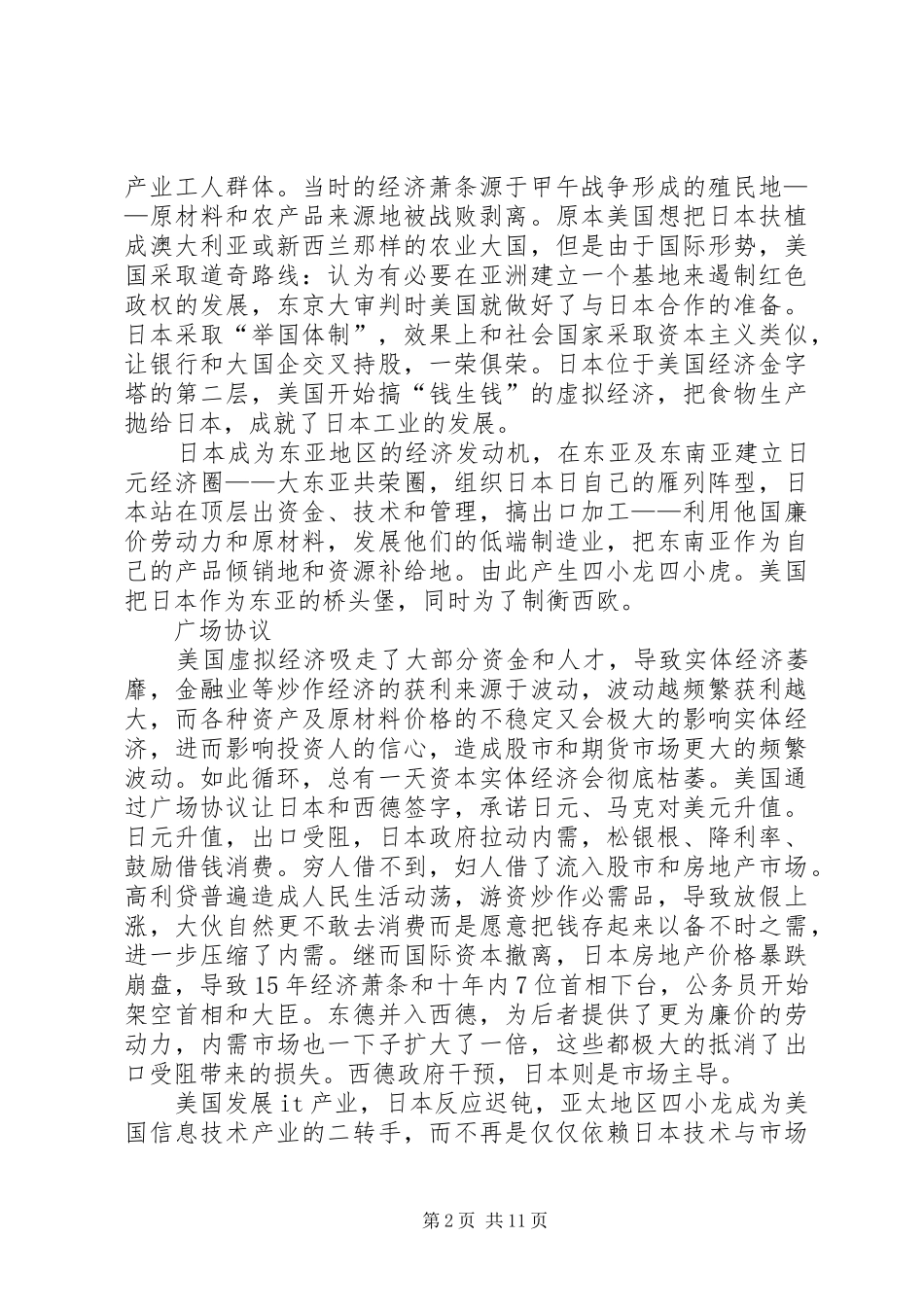 产业工人群体。当时的经济萧条源于甲午战争形成的殖民地——原材料和农产品来源地被战败剥离。原本美国想把日本扶植成澳大利亚或新西兰那样的农业大国，但是由于国际形势，美国采取道奇路线：认为有必要在亚洲建立一个基地来遏制红色政权的发展，东京大审判时美国就做好了与日本合作的准备。日本采取“举国体制”，效果上和社会国家采取资本主义类似，让银行和大国企交叉持股，一荣俱荣。日本位于美国经济金字塔的第二层，美国开始搞“钱生钱”的虚拟经济，把食物生产抛给日本，成就了日本工业的发展。

日本成为东亚地区的经济发动机，在东亚及东南亚建立日元经济圈——大东亚共荣圈，组织日本日自己的雁列阵型，日本站在顶层出资金、技术和管理，搞出口加工——利用他国廉价劳动力和原材料，发展他们的低端制造业，把东南亚作为自己的产品倾销地和资源补给地。由此产生四小龙四小虎。美国把日本作为东亚的桥头堡，同时为了制衡西欧。

广场协议

美国虚拟经济吸走了大部分资金和人才，导致实体经济萎靡，金融业等炒作经济的获利来源于波动，波动越频繁获利越大，而各种资产及原材料价格的不稳定又会极大的影响实体经济，进而影响投资人的信心，造成股市和期货市场更大的频繁波动。如此循环，总有一天资本实体经济会彻底枯萎。美国通过广场协议让日本和西德签字，承诺日元、马克对美元升值。日元升值，出口受阻，日本政府拉动内需，松银根、降利率、鼓励借钱消费。穷人借不到，妇人借了流入股市和房地产市场。高利贷普遍造成人民生活动荡，游资炒作必需品，导致放假上涨，大伙自然更不敢去消费而是愿意把钱存起来以备不时之需，进一步压缩了内需。继而国际资本撤离，日本房地产价格暴跌崩盘，导致15年经济萧条和十年内7位首相下台，公务员开始架空首相和大臣。东德并入西德，为后者提供了更为廉价的劳动力，内需市场也一下子扩大了一倍，这些都极大的抵消了出口受阻带来的损失。西德政府干预，日本则是市场主导。

美国发展it产业，日本反应迟钝，亚太地区四小龙成为美国信息技术产业的二转手，而不再是仅仅依赖日本技术与市场

第2页 共11页